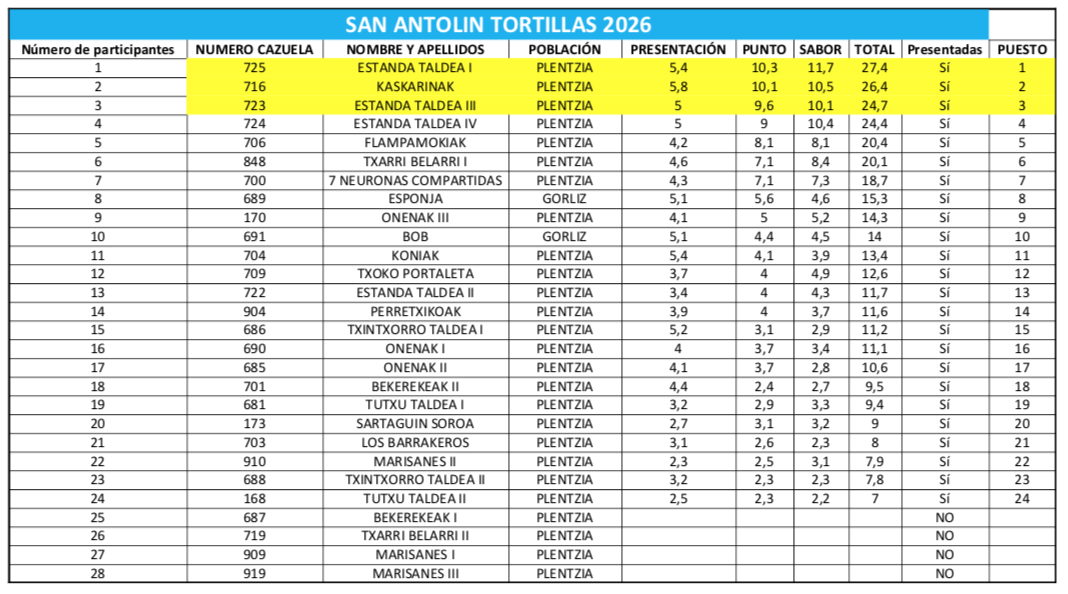 SAN ANTOLIN TORTILLAS 2026

| Número de participantes | NUMERO CAZUELA | NOMBRE Y APELLIDOS | POBLACIÓN | PRESENTACIÓN | PUNTO | SABOR | TOTAL | Presentadas | PUESTO |
|---|---|---|---|---|---|---|---|---|---|
| 1 | 725 | ESTANDA TALDEA I | PLENTZIA | 5,4 | 10,3 | 11,7 | 27,4 | Sí | 1 |
| 2 | 716 | KASKARINAK | PLENTZIA | 5,8 | 10,1 | 10,5 | 26,4 | Sí | 2 |
| 3 | 723 | ESTANDA TALDEA III | PLENTZIA | 5 | 9,6 | 10,1 | 24,7 | Sí | 3 |
| 4 | 724 | ESTANDA TALDEA IV | PLENTZIA | 5 | 9 | 10,4 | 24,4 | Sí | 4 |
| 5 | 706 | FLAMPAMOKIAK | PLENTZIA | 4,2 | 8,1 | 8,1 | 20,4 | Sí | 5 |
| 6 | 848 | TXARRI BELARRI I | PLENTZIA | 4,6 | 7,1 | 8,4 | 20,1 | Sí | 6 |
| 7 | 700 | 7 NEURONAS COMPARTIDAS | PLENTZIA | 4,3 | 7,1 | 7,3 | 18,7 | Sí | 7 |
| 8 | 689 | ESPONJA | GORLIZ | 5,1 | 5,6 | 4,6 | 15,3 | Sí | 8 |
| 9 | 170 | ONENAK III | PLENTZIA | 4,1 | 5 | 5,2 | 14,3 | Sí | 9 |
| 10 | 691 | BOB | GORLIZ | 5,1 | 4,4 | 4,5 | 14 | Sí | 10 |
| 11 | 704 | KONIAK | PLENTZIA | 5,4 | 4,1 | 3,9 | 13,4 | Sí | 11 |
| 12 | 709 | TXOKO PORTALETA | PLENTZIA | 3,7 | 4 | 4,9 | 12,6 | Sí | 12 |
| 13 | 722 | ESTANDA TALDEA II | PLENTZIA | 3,4 | 4 | 4,3 | 11,7 | Sí | 13 |
| 14 | 904 | PERRETXIKOAK | PLENTZIA | 3,9 | 4 | 3,7 | 11,6 | Sí | 14 |
| 15 | 686 | TXINTXORRO TALDEA I | PLENTZIA | 5,2 | 3,1 | 2,9 | 11,2 | Sí | 15 |
| 16 | 690 | ONENAK I | PLENTZIA | 4 | 3,7 | 3,4 | 11,1 | Sí | 16 |
| 17 | 685 | ONENAK II | PLENTZIA | 4,1 | 3,7 | 2,8 | 10,6 | Sí | 17 |
| 18 | 701 | BEKEREKEAK II | PLENTZIA | 4,4 | 2,4 | 2,7 | 9,5 | Sí | 18 |
| 19 | 681 | TUTXU TALDEA I | PLENTZIA | 3,2 | 2,9 | 3,3 | 9,4 | Sí | 19 |
| 20 | 173 | SARTAGUIN SOROA | PLENTZIA | 2,7 | 3,1 | 3,2 | 9 | Sí | 20 |
| 21 | 703 | LOS BARRAKEROS | PLENTZIA | 3,1 | 2,6 | 2,3 | 8 | Sí | 21 |
| 22 | 910 | MARISANES II | PLENTZIA | 2,3 | 2,5 | 3,1 | 7,9 | Sí | 22 |
| 23 | 688 | TXINTXORRO TALDEA II | PLENTZIA | 3,2 | 2,3 | 2,3 | 7,8 | Sí | 23 |
| 24 | 168 | TUTXU TALDEA II | PLENTZIA | 2,5 | 2,3 | 2,2 | 7 | Sí | 24 |
| 25 | 687 | BEKEREKEAK I | PLENTZIA | | | | | NO | |
| 26 | 719 | TXARRI BELARRI II | PLENTZIA | | | | | NO | |
| 27 | 909 | MARISANES I | PLENTZIA | | | | | NO | |
| 28 | 919 | MARISANES III | PLENTZIA | | | | | NO | |